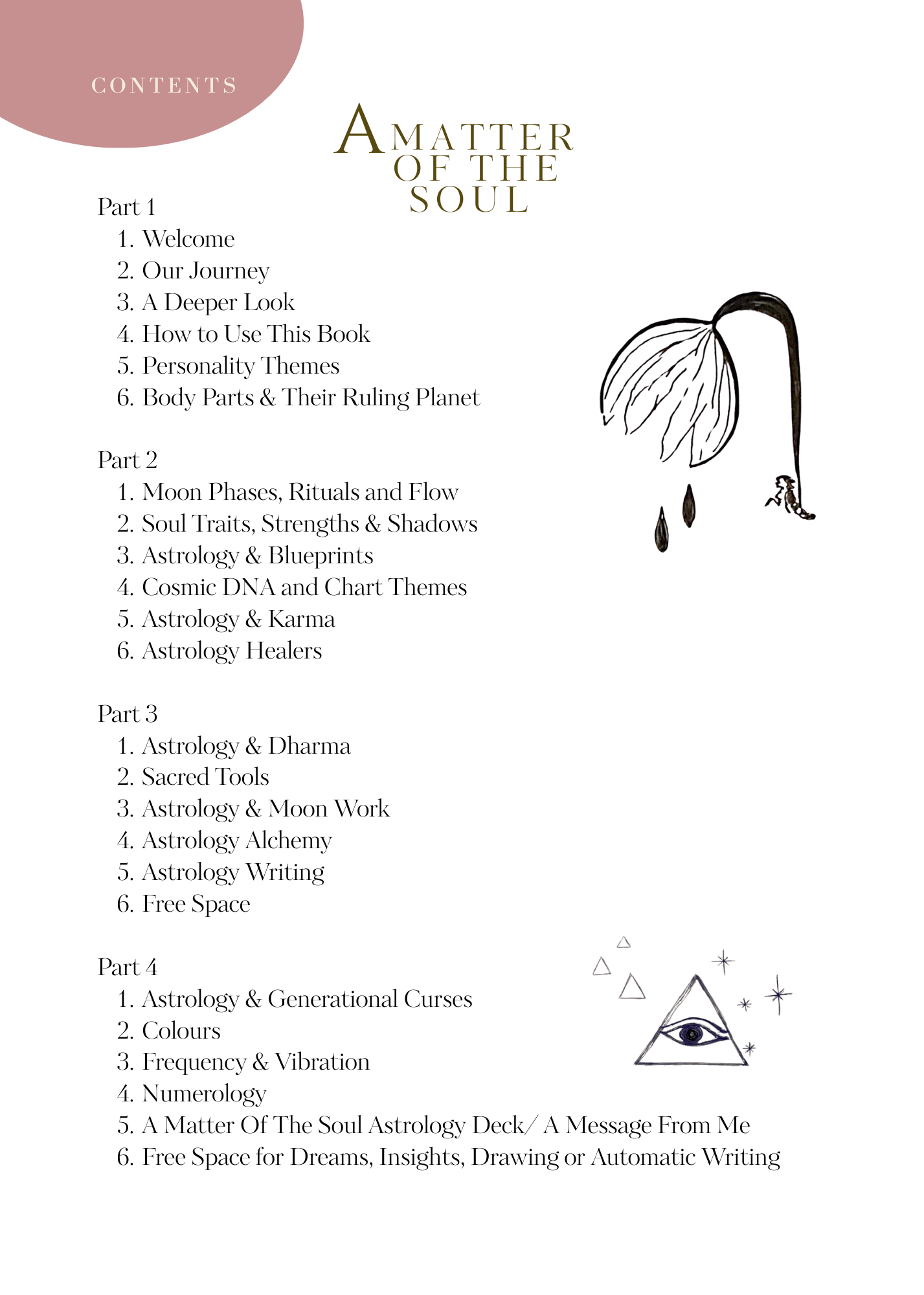 CONTENTS

A MATTER OF THE SOUL

Part 1
1. Welcome
2. Our Journey
3. A Deeper Look
4. How to Use This Book
5. Personality Themes
6. Body Parts & Their Ruling Planet

Part 2
1. Moon Phases, Rituals and Flow
2. Soul Traits, Strengths & Shadows
3. Astrology & Blueprints
4. Cosmic DNA and Chart Themes
5. Astrology & Karma
6. Astrology Healers

Part 3
1. Astrology & Dharma
2. Sacred Tools
3. Astrology & Moon Work
4. Astrology Alchemy
5. Astrology Writing
6. Free Space

Part 4
1. Astrology & Generational Curses
2. Colours
3. Frequency & Vibration
4. Numerology
5. A Matter Of The Soul Astrology Deck/ A Message From Me
6. Free Space for Dreams, Insights, Drawing or Automatic Writing